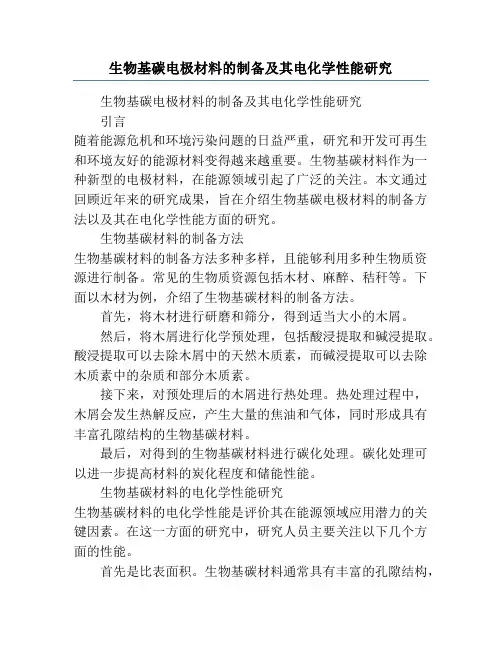 生物基碳电极材料的制备及其电化学性能研究

生物基碳电极材料的制备及其电化学性能研究

引言

随着能源危机和环境污染问题的日益严重，研究和开发可再生和环境友好的能源材料变得越来越重要。生物基碳材料作为一种新型的电极材料，在能源领域引起了广泛的关注。本文通过回顾近年来的研究成果，旨在介绍生物基碳电极材料的制备方法以及其在电化学性能方面的研究。

生物基碳材料的制备方法

生物基碳材料的制备方法多种多样，且能够利用多种生物质资源进行制备。常见的生物质资源包括木材、麻醉、秸秆等。下面以木材为例，介绍了生物基碳材料的制备方法。

首先，将木材进行研磨和筛分，得到适当大小的木屑。

然后，将木屑进行化学预处理，包括酸浸提取和碱浸提取。酸浸提取可以去除木屑中的天然木质素，而碱浸提取可以去除木质素中的杂质和部分木质素。

接下来，对预处理后的木屑进行热处理。热处理过程中，木屑会发生热解反应，产生大量的焦油和气体，同时形成具有丰富孔隙结构的生物基碳材料。

最后，对得到的生物基碳材料进行碳化处理。碳化处理可以进一步提高材料的炭化程度和储能性能。

生物基碳材料的电化学性能研究

生物基碳材料的电化学性能是评价其在能源领域应用潜力的关键因素。在这一方面的研究中，研究人员主要关注以下几个方面的性能。

首先是比表面积。生物基碳材料通常具有丰富的孔隙结构，